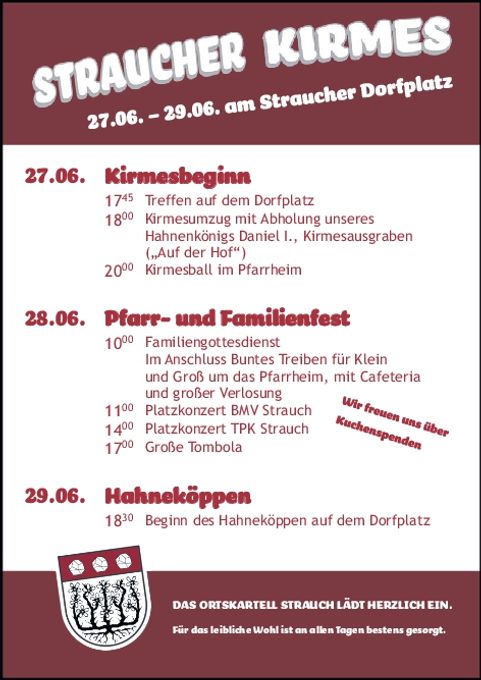 STRAUCHER KIRMES
27.06. – 29.06. am Straucher Dorfplatz

27.06. Kirmesbeginn
$17^{45}$ Treffen auf dem Dorfplatz
$18^{00}$ Kirmesumzug mit Abholung unseres Hahnenkönigs Daniel I., Kirmesausgraben („Auf der Hof“)
$20^{00}$ Kirmesball im Pfarrheim

28.06. Pfarr- und Familienfest
$10^{00}$ Familiengottesdienst
Im Anschluss Buntes Treiben für Klein und Groß um das Pfarrheim, mit Cafeteria und großer Verlosung
$11^{00}$ Platzkonzert BMV Strauch
$14^{00}$ Platzkonzert TPK Strauch
$17^{00}$ Große Tombola

Wir freuen uns über Kuchenspenden

29.06. Hahneköppen
$18^{30}$ Beginn des Hahneköppen auf dem Dorfplatz

DAS ORTSKARTELL STRAUCH LÄDT HERZLICH EIN.
Für das leibliche Wohl ist an allen Tagen bestens gesorgt.